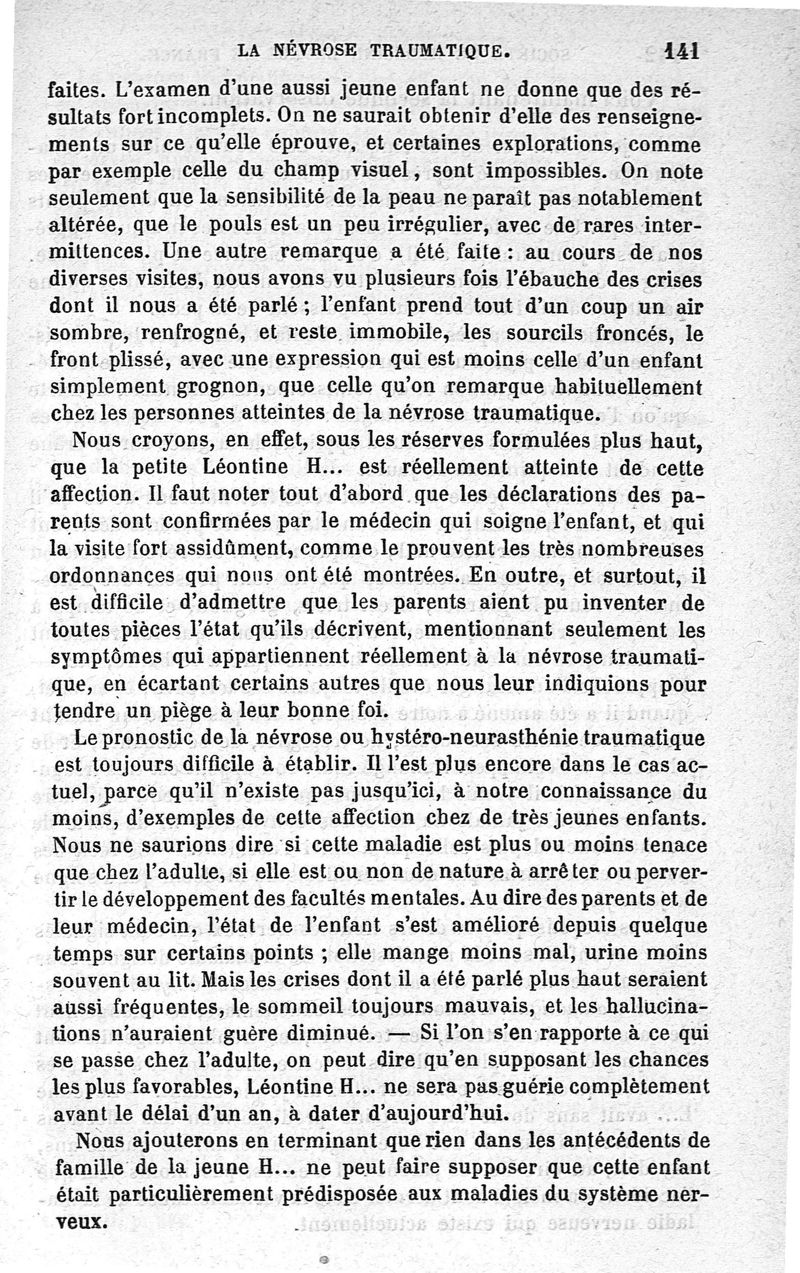 LA NÉVROSE TRAUMATIQUE. 141

faites. L'examen d'une aussi jeune enfant ne donne que des résultats fort incomplets. On ne saurait obtenir d'elle des renseignements sur ce qu'elle éprouve, et certaines explorations, comme par exemple celle du champ visuel, sont impossibles. On note seulement que la sensibilité de la peau ne paraît pas notablement altérée, que le pouls est un peu irrégulier, avec de rares intermittences. Une autre remarque a été faite : au cours de nos diverses visites, nous avons vu plusieurs fois l'ébauche des crises dont il nous a été parlé ; l'enfant prend tout d'un coup un air sombre, renfrogné, et reste immobile, les sourcils froncés, le front plissé, avec une expression qui est moins celle d'un enfant simplement grognon, que celle qu'on remarque habituellement chez les personnes atteintes de la névrose traumatique.

Nous croyons, en effet, sous les réserves formulées plus haut, que la petite Léontine H... est réellement atteinte de cette affection. Il faut noter tout d'abord que les déclarations des parents sont confirmées par le médecin qui soigne l'enfant, et qui la visite fort assidûment, comme le prouvent les très nombreuses ordonnances qui nous ont été montrées. En outre, et surtout, il est difficile d'admettre que les parents aient pu inventer de toutes pièces l'état qu'ils décrivent, mentionnant seulement les symptômes qui appartiennent réellement à la névrose traumatique, en écartant certains autres que nous leur indiquions pour tendre un piège à leur bonne foi.

Le pronostic de la névrose ou hystéro-neurasthénie traumatique est toujours difficile à établir. Il l'est plus encore dans le cas actuel, parce qu'il n'existe pas jusqu'ici, à notre connaissance du moins, d'exemples de cette affection chez de très jeunes enfants. Nous ne saurions dire si cette maladie est plus ou moins tenace que chez l'adulte, si elle est ou non de nature à arrêter ou pervertir le développement des facultés mentales. Au dire des parents et de leur médecin, l'état de l'enfant s'est amélioré depuis quelque temps sur certains points ; elle mange moins mal, urine moins souvent au lit. Mais les crises dont il a été parlé plus haut seraient aussi fréquentes, le sommeil toujours mauvais, et les hallucinations n'auraient guère diminué. — Si l'on s'en rapporte à ce qui se passe chez l'adulte, on peut dire qu'en supposant les chances les plus favorables, Léontine H... ne sera pas guérie complètement avant le délai d'un an, à dater d'aujourd'hui.

Nous ajouterons en terminant que rien dans les antécédents de famille de la jeune H... ne peut faire supposer que cette enfant était particulièrement prédisposée aux maladies du système nerveux.